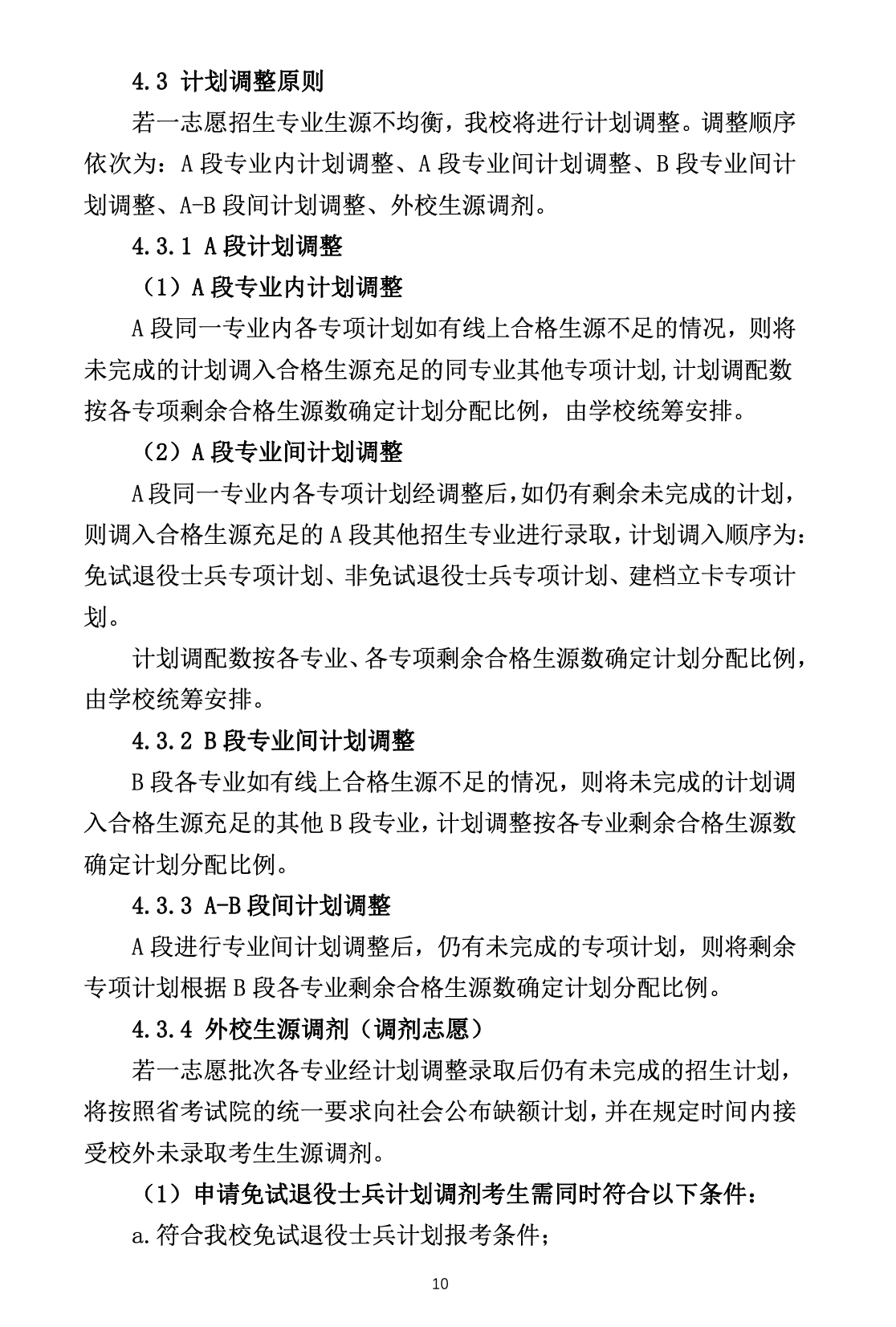 4.3 计划调整原则

若一志愿招生专业生源不均衡，我校将进行计划调整。调整顺序依次为：A 段专业内计划调整、A 段专业间计划调整、B 段专业间计划调整、A-B 段间计划调整、外校生源调剂。

4.3.1 A 段计划调整

（1）A 段专业内计划调整

A 段同一专业内各专项计划如有线上合格生源不足的情况，则将未完成的计划调入合格生源充足的同专业其他专项计划,计划调配数按各专项剩余合格生源数确定计划分配比例，由学校统筹安排。

（2）A 段专业间计划调整

A 段同一专业内各专项计划经调整后，如仍有剩余未完成的计划，则调入合格生源充足的 A 段其他招生专业进行录取，计划调入顺序为：免试退役士兵专项计划、非免试退役士兵专项计划、建档立卡专项计划。

计划调配数按各专业、各专项剩余合格生源数确定计划分配比例，由学校统筹安排。

4.3.2 B 段专业间计划调整

B 段各专业如有线上合格生源不足的情况，则将未完成的计划调入合格生源充足的其他 B 段专业，计划调整按各专业剩余合格生源数确定计划分配比例。

4.3.3 A-B 段间计划调整

A 段进行专业间计划调整后，仍有未完成的专项计划，则将剩余专项计划根据 B 段各专业剩余合格生源数确定计划分配比例。

4.3.4 外校生源调剂（调剂志愿）

若一志愿批次各专业经计划调整录取后仍有未完成的招生计划，将按照省考试院的统一要求向社会公布缺额计划，并在规定时间内接受校外未录取考生生源调剂。

（1）申请免试退役士兵计划调剂考生需同时符合以下条件：

a.符合我校免试退役士兵计划报考条件；

10